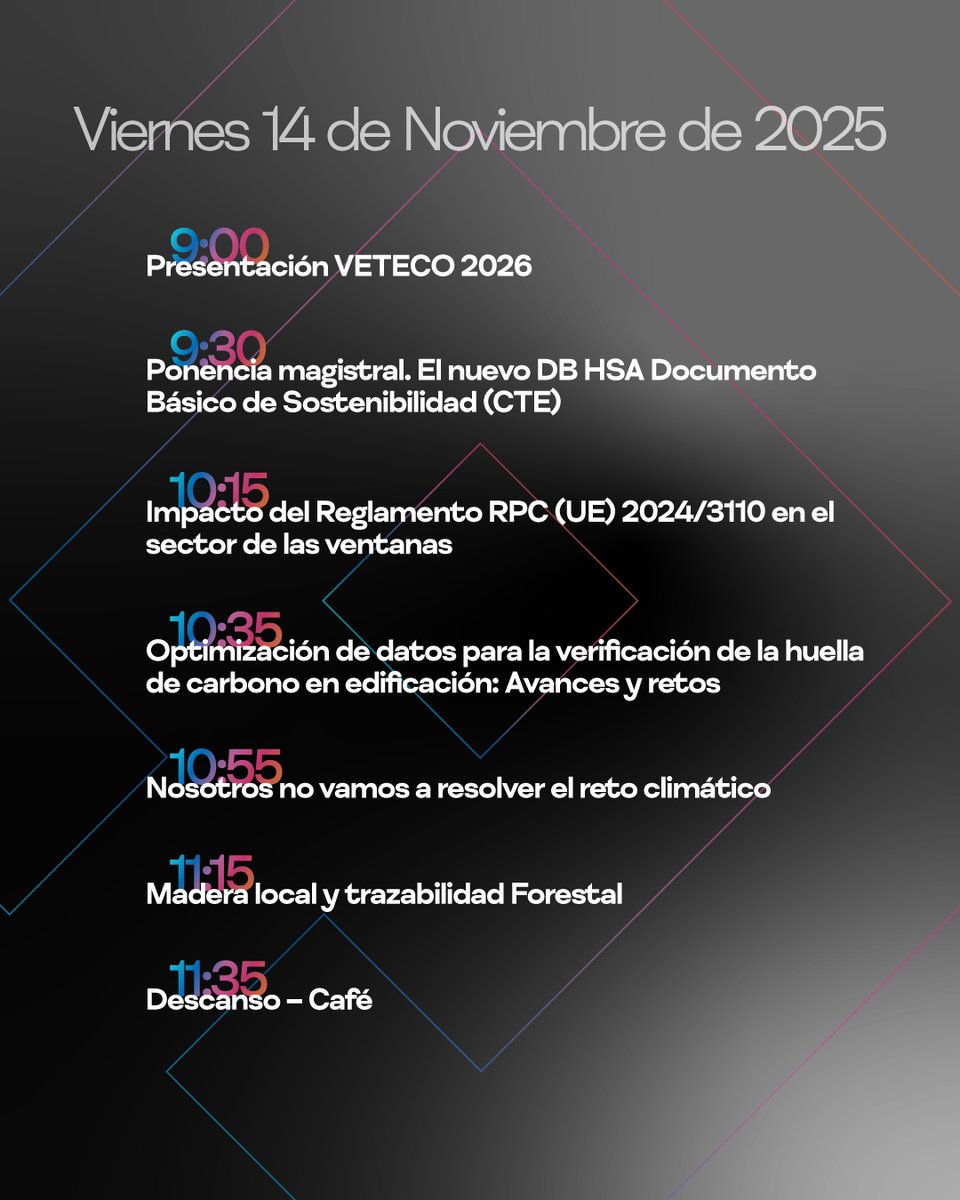 Viernes 14 de Noviembre de 2025

9:00
Presentación VETECO 2026

9:30
Ponencia magistral. El nuevo DB HSA Documento Básico de Sostenibilidad (CTE)

10:15
Impacto del Reglamento RPC (UE) 2024/3110 en el sector de las ventanas

10:35
Optimización de datos para la verificación de la huella de carbono en edificación: Avances y retos

10:55
Nosotros no vamos a resolver el reto climático

11:15
Madera local y trazabilidad Forestal

11:35
Descanso – Café